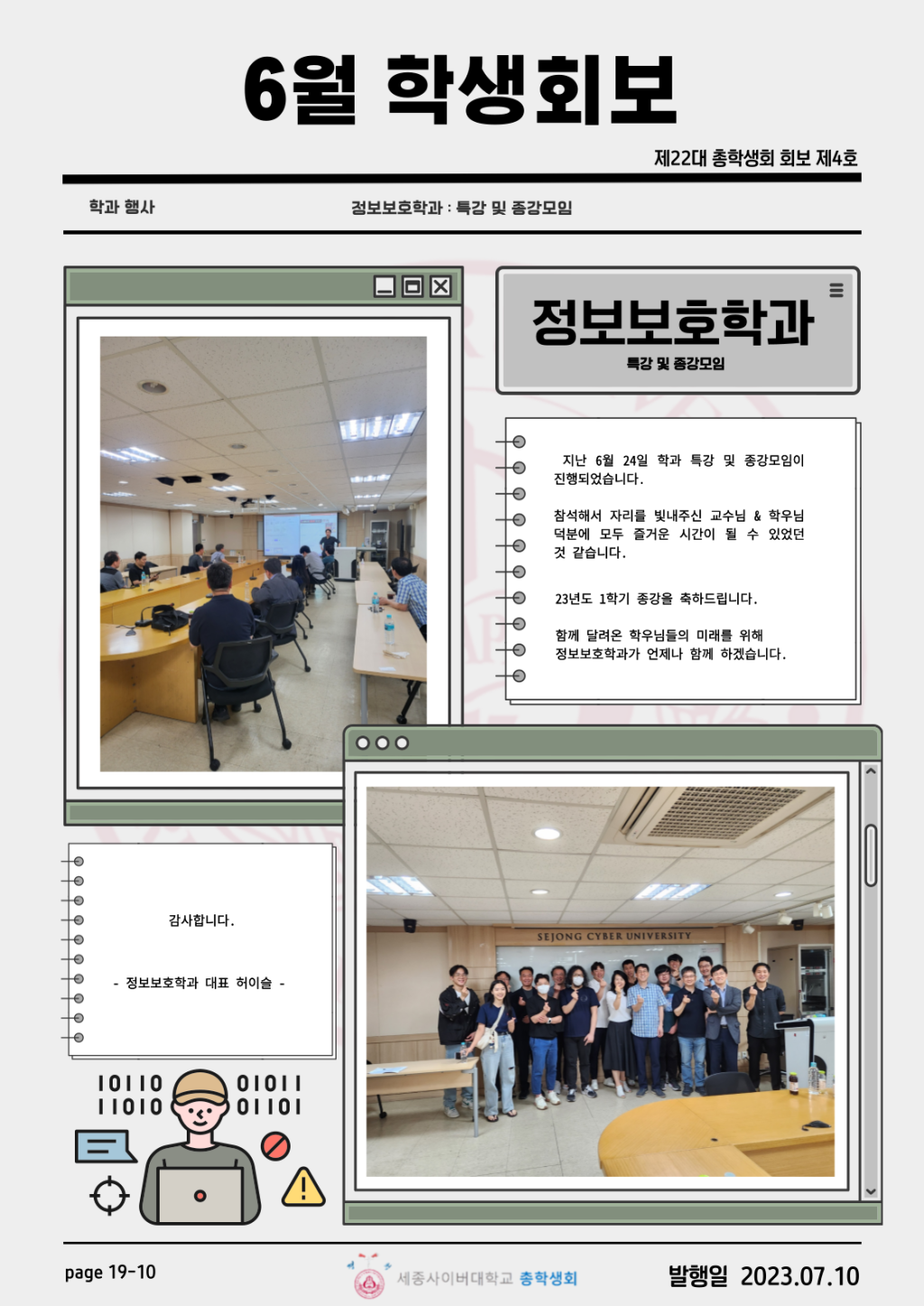 6월 학생회보

제22대 총학생회 회보 제4호

학과 행사

정보보호학과 : 특강 및 종강모임

정보보호학과

특강 및 종강모임

지난 6월 24일 학과 특강 및 종강모임이 진행되었습니다.

참석해서 자리를 빛내주신 교수님 & 학우님 덕분에 모두 즐거운 시간이 될 수 있었던 것 같습니다.

23년도 1학기 종강을 축하드립니다.

함께 달려온 학우님들의 미래를 위해 정보보호학과가 언제나 함께 하겠습니다.

SEJONG CYBER UNIVERSITY

감사합니다.

- 정보보호학과 대표 허이슬 -

10110
11010
01011
01101

page 19-10

세종사이버대학교 총학생회

발행일 2023.07.10